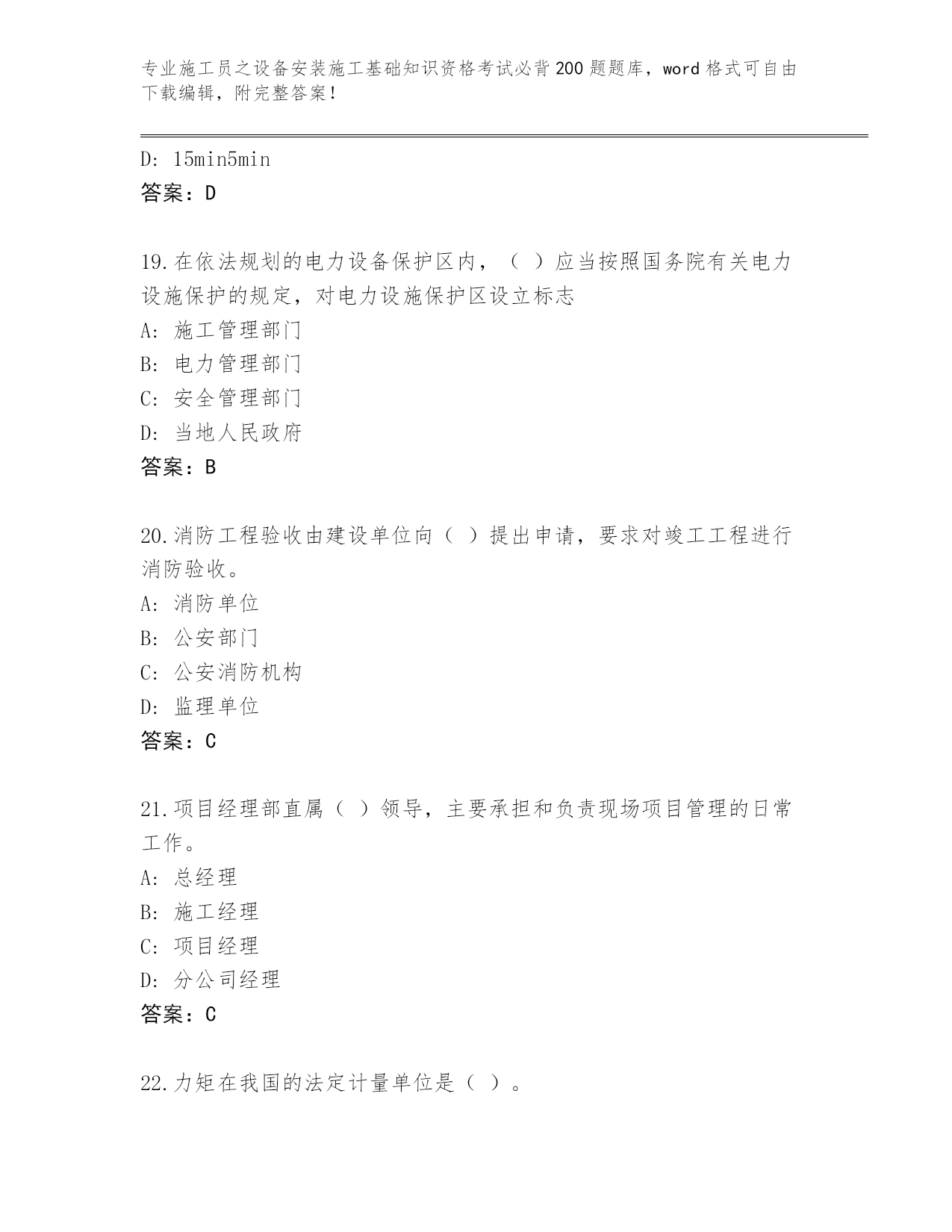 专业施工员之设备安装施工基础知识资格考试必背200题题库，word格式可自由下载编辑，附完整答案！

D: 15min5min
答案：D

19.在依法规划的电力设备保护区内，（ ）应当按照国务院有关电力设施保护的规定，对电力设施保护区设立标志
A: 施工管理部门
B: 电力管理部门
C: 安全管理部门
D: 当地人民政府
答案：B

20.消防工程验收由建设单位向（ ）提出申请，要求对竣工工程进行消防验收。
A: 消防单位
B: 公安部门
C: 公安消防机构
D: 监理单位
答案：C

21.项目经理部直属（ ）领导，主要承担和负责现场项目管理的日常工作。
A: 总经理
B: 施工经理
C: 项目经理
D: 分公司经理
答案：C

22.力矩在我国的法定计量单位是（ ）。